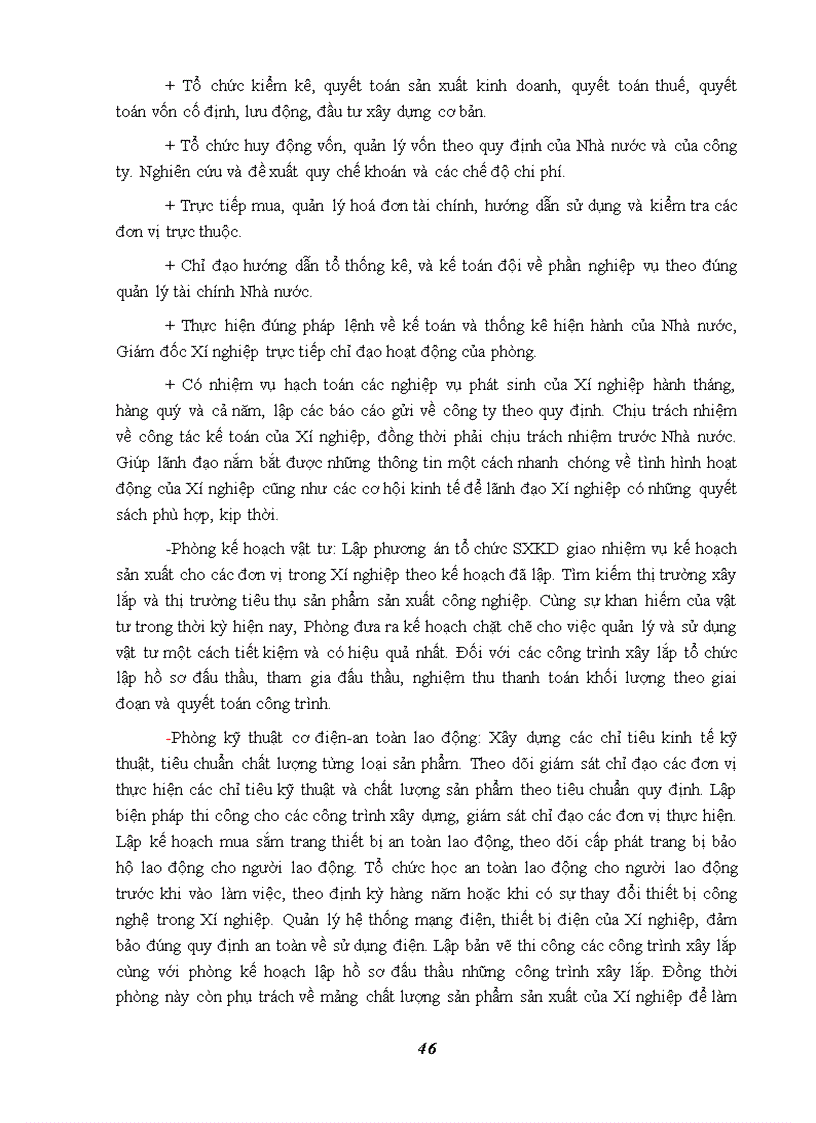 + Tổ chức kiểm kê, quyết toán sản xuất kinh doanh, quyết toán thuế, quyết toán vốn cố định, lưu động, đầu tư xây dựng cơ bản.

+ Tổ chức huy động vốn, quản lý vốn theo quy định của Nhà nước và của công ty. Nghiên cứu và đề xuất quy chế khoán và các chế độ chi phí.

+ Trực tiếp mua, quản lý hoá đơn tài chính, hướng dẫn sử dụng và kiểm tra các đơn vị trực thuộc.

+ Chỉ đạo hướng dẫn tổ thống kê, và kế toán đội về phần nghiệp vụ theo đúng quản lý tài chính Nhà nước.

+ Thực hiện đúng pháp lệnh về kế toán và thống kê hiện hành của Nhà nước, Giám đốc Xí nghiệp trực tiếp chỉ đạo hoạt động của phòng.

+ Có nhiệm vụ hạch toán các nghiệp vụ phát sinh của Xí nghiệp hành tháng, hàng quý và cả năm, lập các báo cáo gửi về công ty theo quy định. Chịu trách nhiệm về công tác kế toán của Xí nghiệp, đồng thời phải chịu trách nhiệm trước Nhà nước. Giúp lãnh đạo nắm bắt được những thông tin một cách nhanh chóng về tình hình hoạt động của Xí nghiệp cũng như các cơ hội kinh tế để lãnh đạo Xí nghiệp có những quyết sách phù hợp, kịp thời.

-Phòng kế hoạch vật tư: Lập phương án tổ chức SXKD giao nhiệm vụ kế hoạch sản xuất cho các đơn vị trong Xí nghiệp theo kế hoạch đã lập. Tìm kiếm thị trường xây lắp và thị trường tiêu thụ sản phẩm sản xuất công nghiệp. Cùng sự khan hiếm của vật tư trong thời kỳ hiện nay, Phòng đưa ra kế hoạch chặt chẽ cho việc quản lý và sử dụng vật tư một cách tiết kiệm và có hiệu quả nhất. Đối với các công trình xây lắp tổ chức lập hồ sơ đấu thầu, tham gia đấu thầu, nghiệm thu thanh toán khối lượng theo giai đoạn và quyết toán công trình.

-Phòng kỹ thuật cơ điện-an toàn lao động: Xây dựng các chỉ tiêu kinh tế kỹ thuật, tiêu chuẩn chất lượng từng loại sản phẩm. Theo dõi giám sát chỉ đạo các đơn vị thực hiện các chỉ tiêu kỹ thuật và chất lượng sản phẩm theo tiêu chuẩn quy định. Lập biện pháp thi công cho các công trình xây dựng, giám sát chỉ đạo các đơn vị thực hiện. Lập kế hoạch mua sắm trang thiết bị an toàn lao động, theo dõi cấp phát trang bị bảo hộ lao động cho người lao động. Tổ chức học an toàn lao động cho người lao động trước khi vào làm việc, theo định kỳ hàng năm hoặc khi có sự thay đổi thiết bị công nghệ trong Xí nghiệp. Quản lý hệ thống mạng điện, thiết bị điện của Xí nghiệp, đảm bảo đúng quy định an toàn về sử dụng điện. Lập bản vẽ thi công các công trình xây lắp cùng với phòng kế hoạch lập hồ sơ đấu thầu những công trình xây lắp. Đồng thời phòng này còn phụ trách về mảng chất lượng sản phẩm sản xuất của Xí nghiệp để làm

46